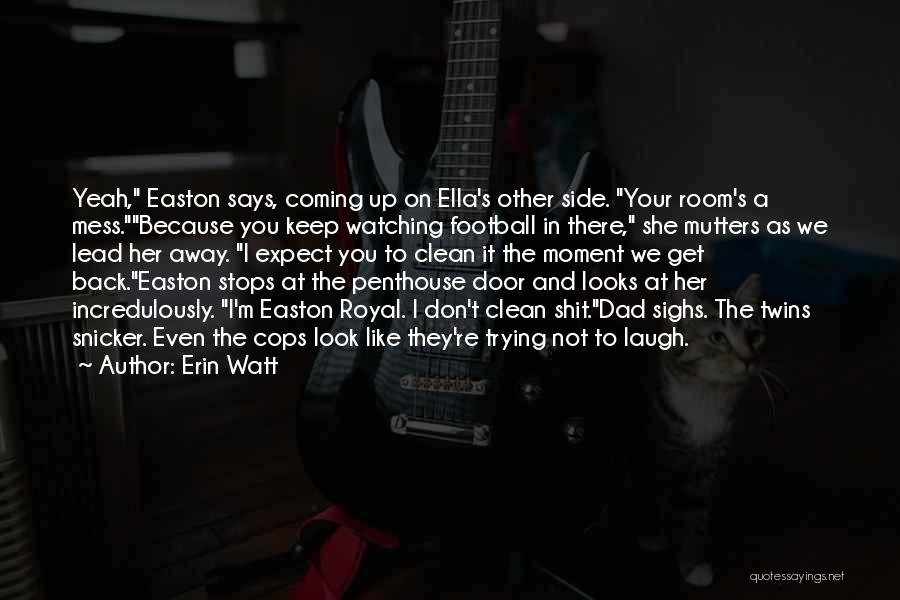 Yeah," Easton says, coming up on Ella's other side. "Your room's a mess.""Because you keep watching football in there," she mutters as we lead her away. "I expect you to clean it the moment we get back."Easton stops at the penthouse door and looks at her incredulously. "I'm Easton Royal. I don't clean shit."Dad sighs. The twins snicker. Even the cops look like they're trying not to laugh.
~ Author: Erin Watt

quotessayings.net